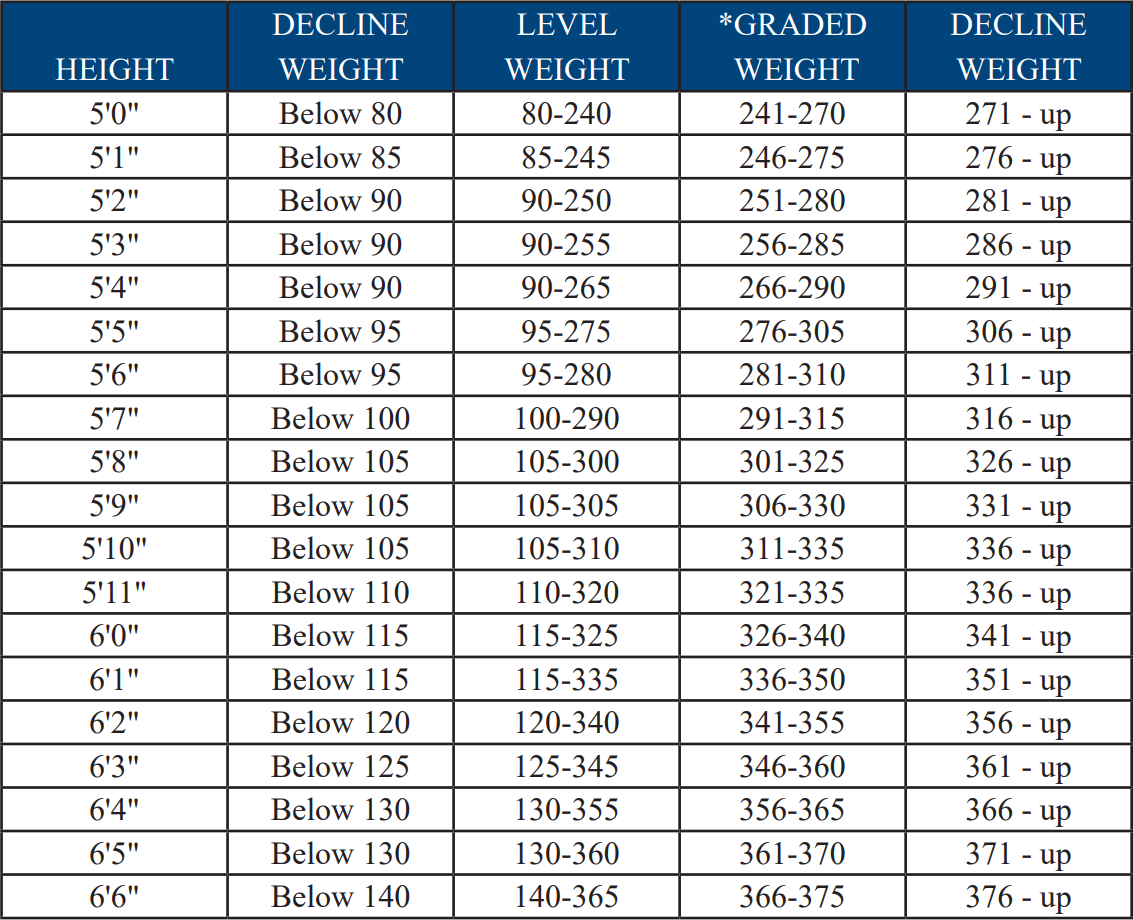 | HEIGHT | DECLINE WEIGHT | LEVEL WEIGHT | *GRADED WEIGHT | DECLINE WEIGHT |
|---|---|---|---|---|
| 5'0" | Below 80 | 80-240 | 241-270 | 271 - up |
| 5'1" | Below 85 | 85-245 | 246-275 | 276 - up |
| 5'2" | Below 90 | 90-250 | 251-280 | 281 - up |
| 5'3" | Below 90 | 90-255 | 256-285 | 286 - up |
| 5'4" | Below 90 | 90-265 | 266-290 | 291 - up |
| 5'5" | Below 95 | 95-275 | 276-305 | 306 - up |
| 5'6" | Below 95 | 95-280 | 281-310 | 311 - up |
| 5'7" | Below 100 | 100-290 | 291-315 | 316 - up |
| 5'8" | Below 105 | 105-300 | 301-325 | 326 - up |
| 5'9" | Below 105 | 105-305 | 306-330 | 331 - up |
| 5'10" | Below 105 | 105-310 | 311-335 | 336 - up |
| 5'11" | Below 110 | 110-320 | 321-335 | 336 - up |
| 6'0" | Below 115 | 115-325 | 326-340 | 341 - up |
| 6'1" | Below 115 | 115-335 | 336-350 | 351 - up |
| 6'2" | Below 120 | 120-340 | 341-355 | 356 - up |
| 6'3" | Below 125 | 125-345 | 346-360 | 361 - up |
| 6'4" | Below 130 | 130-355 | 356-365 | 366 - up |
| 6'5" | Below 130 | 130-360 | 361-370 | 371 - up |
| 6'6" | Below 140 | 140-365 | 366-375 | 376 - up |